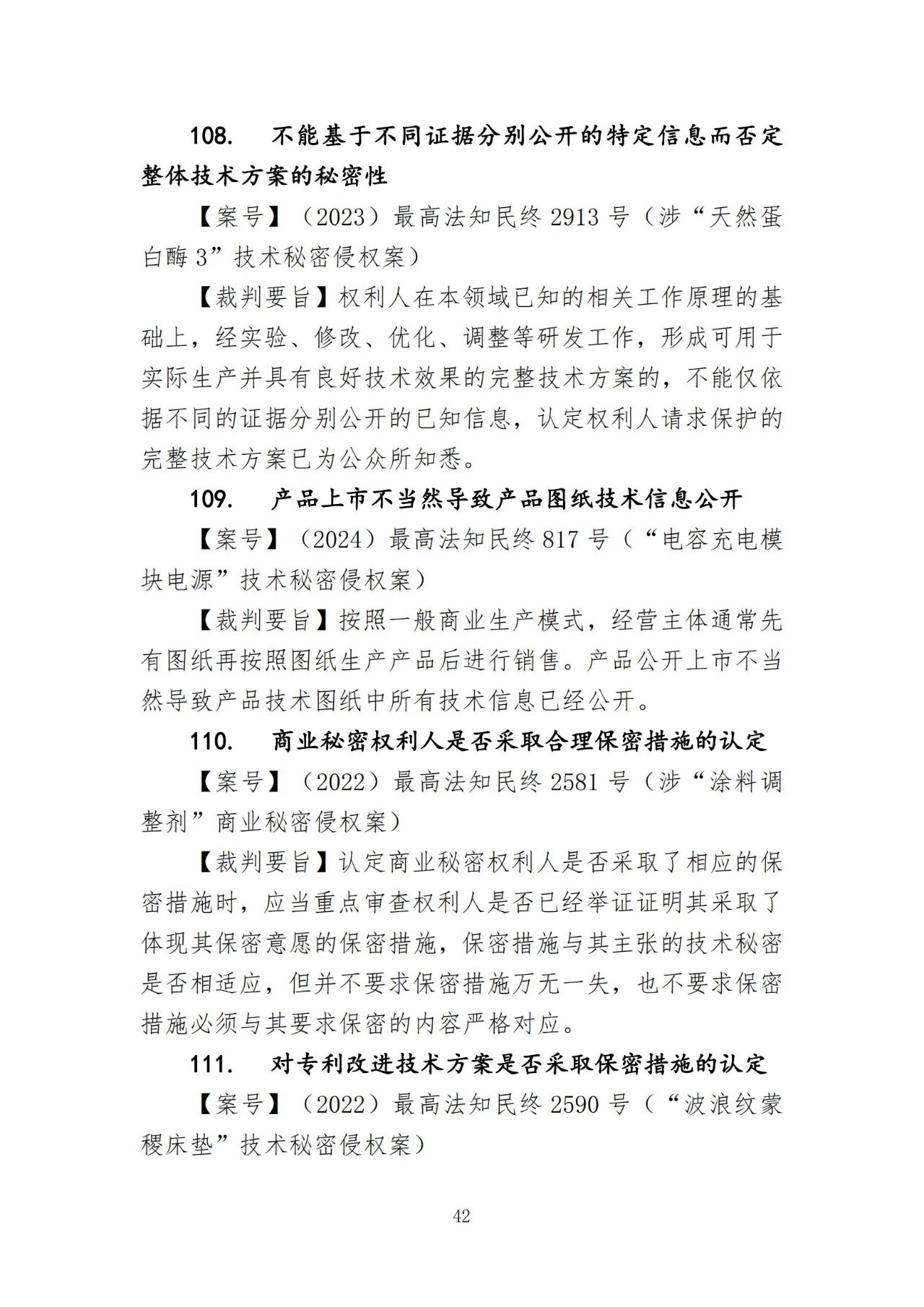 108. 不能基于不同证据分别公开的特定信息而否定整体技术方案的秘密性

【案号】（2023）最高法知民终 2913 号（涉“天然蛋白酶 3”技术秘密侵权案）

【裁判要旨】权利人在本领域已知的相关工作原理的基础上，经实验、修改、优化、调整等研发工作，形成可用于实际生产并具有良好技术效果的完整技术方案的，不能仅依据不同的证据分别公开的已知信息，认定权利人请求保护的完整技术方案已为公众所知悉。

109. 产品上市不当然导致产品图纸技术信息公开

【案号】（2024）最高法知民终 817 号（“电容充电模块电源”技术秘密侵权案）

【裁判要旨】按照一般商业生产模式，经营主体通常先有图纸再按照图纸生产产品后进行销售。产品公开上市不当然导致产品技术图纸中所有技术信息已经公开。

110. 商业秘密权利人是否采取合理保密措施的认定

【案号】（2022）最高法知民终 2581 号（涉“涂料调整剂”商业秘密侵权案）

【裁判要旨】认定商业秘密权利人是否采取了相应的保密措施时，应当重点审查权利人是否已经举证证明其采取了体现其保密意愿的保密措施，保密措施与其主张的技术秘密是否相适应，但并不要求保密措施万无一失，也不要求保密措施必须与其要求保密的内容严格对应。

111. 对专利改进技术方案是否采取保密措施的认定

【案号】（2022）最高法知民终 2590 号（“波浪纹蒙稷床垫”技术秘密侵权案）

42